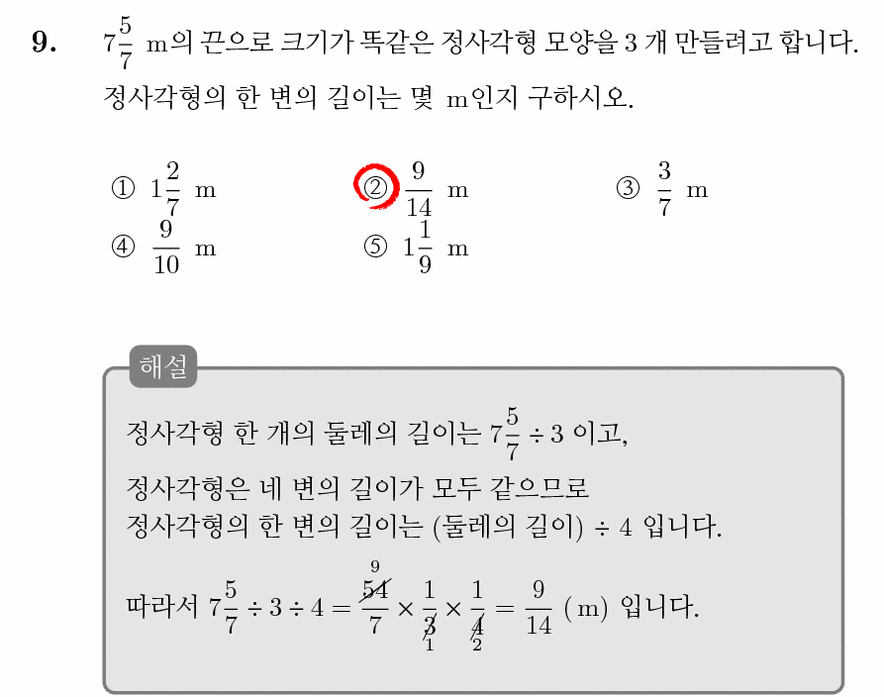 9. $7\frac{5}{7}$ m의 끈으로 크기가 똑같은 정사각형 모양을 3 개 만들려고 합니다. 정사각형의 한 변의 길이는 몇 m인지 구하시오.

① $1\frac{2}{7}$ m
② $\frac{9}{14}$ m
③ $\frac{3}{7}$ m
④ $\frac{9}{10}$ m
⑤ $1\frac{1}{9}$ m

해설

정사각형 한 개의 둘레의 길이는 $7\frac{5}{7} \div 3$ 이고,
정사각형은 네 변의 길이가 모두 같으므로
정사각형의 한 변의 길이는 (둘레의 길이) ÷ 4 입니다.

따라서 $7\frac{5}{7} \div 3 \div 4 = \frac{\overset{9}{\cancel{54}}}{7} \times \frac{1}{\underset{1}{\cancel{3}}} \times \frac{1}{\underset{2}{\cancel{4}}} = \frac{9}{14}$ (m) 입니다.